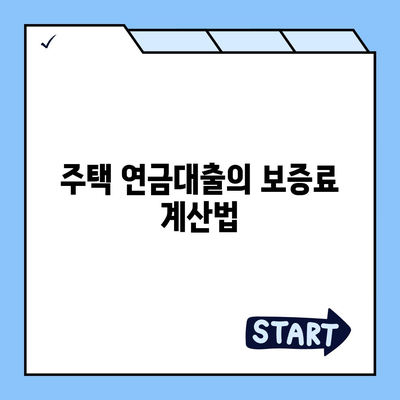 ✓

주택 연금대출의 보증료 계산법

START